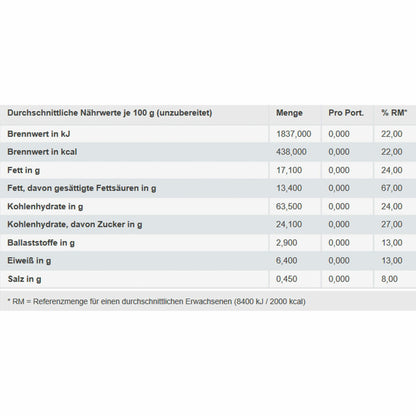 | Durchschnittliche Nährwerte je 100 g (unzubereitet) | Menge | Pro Port. | % RM* |
|---|---|---|---|
| Brennwert in kJ | 1837,000 | 0,000 | 22,00 |
| Brennwert in kcal | 438,000 | 0,000 | 22,00 |
| Fett in g | 17,100 | 0,000 | 24,00 |
| Fett, davon gesättigte Fettsäuren in g | 13,400 | 0,000 | 67,00 |
| Kohlenhydrate in g | 63,500 | 0,000 | 24,00 |
| Kohlenhydrate, davon Zucker in g | 24,100 | 0,000 | 27,00 |
| Ballaststoffe in g | 2,900 | 0,000 | 13,00 |
| Eiweiß in g | 6,400 | 0,000 | 13,00 |
| Salz in g | 0,450 | 0,000 | 8,00 |

* RM = Referenzmenge für einen durchschnittlichen Erwachsenen (8400 kJ / 2000 kcal)